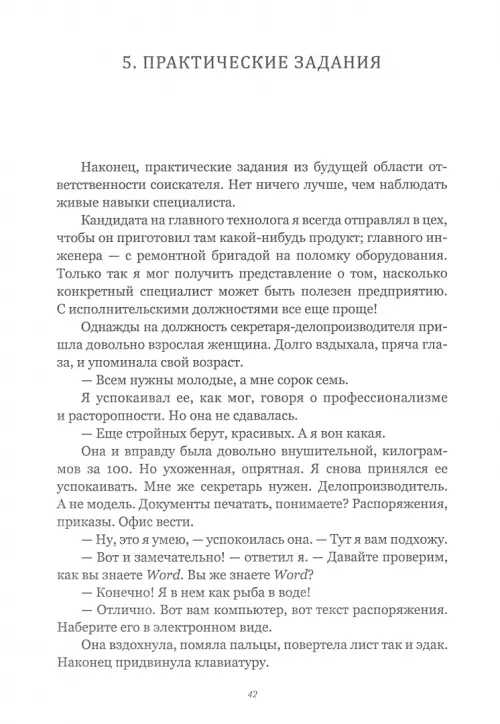 5. ПРАКТИЧЕСКИЕ ЗАДАНИЯ

Наконец, практические задания из будущей области ответственности соискателя. Нет ничего лучше, чем наблюдать живые навыки специалиста.

Кандидата на главного технолога я всегда отправлял в цех, чтобы он приготовил там какой-нибудь продукт; главного инженера — с ремонтной бригадой на поломку оборудования. Только так я мог получить представление о том, насколько конкретный специалист может быть полезен предприятию. С исполнительскими должностями все еще проще!

Однажды на должность секретаря-делопроизводителя пришла довольно взрослая женщина. Долго вздыхала, пряча глаза, и упоминала свой возраст.

— Всем нужны молодые, а мне сорок семь.

Я успокаивал ее, как мог, говоря о профессионализме и расторопности. Но она не сдавалась.

— Еще стройных берут, красивых. А я вон какая.

Она и вправду была довольно внушительной, килограммов за 100. Но ухоженная, опрятная. Я снова принялся ее успокаивать. Мне же секретарь нужен. Делопроизводитель. А не модель. Документы печатать, понимаете? Распоряжения, приказы. Офис вести.

— Ну, это я умею, — успокоилась она. — Тут я вам подхожу.

— Вот и замечательно! — ответил я. — Давайте проверим, как вы знаете Word. Вы же знаете Word?

— Конечно! Я в нем как рыба в воде!

— Отлично. Вот вам компьютер, вот текст распоряжения. Наберите его в электронном виде.

Она вздохнула, помяла пальцы, повертела лист так и эдак. Наконец придвинула клавиатуру.

42